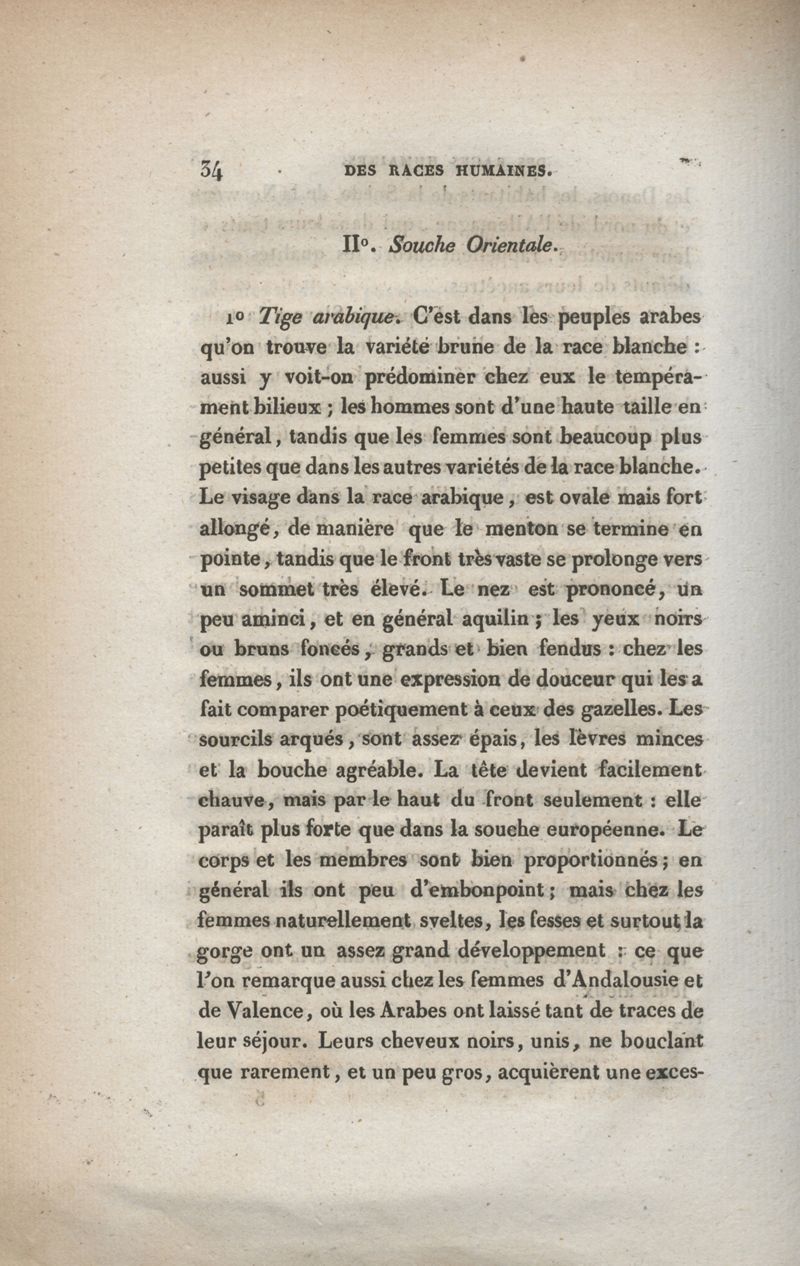 34 DES RACES HUMAINES.

II°. Souche Orientale.

1° Tige arabique. C'est dans les peuples arabes qu'on trouve la variété brune de la race blanche : aussi y voit-on prédominer chez eux le tempérament bilieux ; les hommes sont d'une haute taille en général, tandis que les femmes sont beaucoup plus petites que dans les autres variétés de la race blanche. Le visage dans la race arabique, est ovale mais fort allongé, de manière que le menton se termine en pointe, tandis que le front très vaste se prolonge vers un sommet très élevé. Le nez est prononcé, un peu aminci, et en général aquilin ; les yeux noirs ou bruns foncés, grands et bien fendus : chez les femmes, ils ont une expression de douceur qui les a fait comparer poétiquement à ceux des gazelles. Les sourcils arqués, sont assez épais, les lèvres minces et la bouche agréable. La tête devient facilement chauve, mais par le haut du front seulement : elle paraît plus forte que dans la souche européenne. Le corps et les membres sont bien proportionnés ; en général ils ont peu d'embonpoint ; mais chez les femmes naturellement sveltes, les fesses et surtout la gorge ont un assez grand développement : ce que l'on remarque aussi chez les femmes d'Andalousie et de Valence, où les Arabes ont laissé tant de traces de leur séjour. Leurs cheveux noirs, unis, ne bouclant que rarement, et un peu gros, acquièrent une exces-